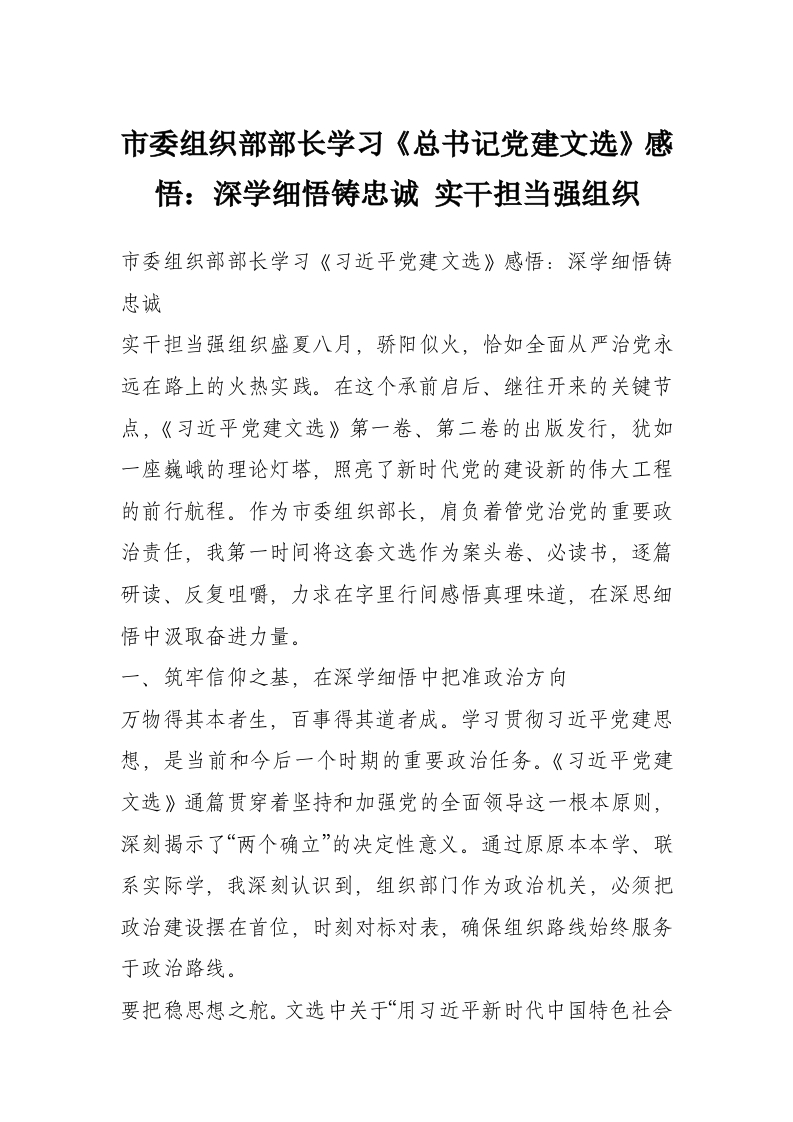 市委组织部部长学习《总书记党建文选》感悟：深学细悟铸忠诚 实干担当强组织

市委组织部部长学习《习近平党建文选》感悟：深学细悟铸忠诚

实干担当强组织盛夏八月，骄阳似火，恰如全面从严治党永远在路上的火热实践。在这个承前启后、继往开来的关键节点，《习近平党建文选》第一卷、第二卷的出版发行，犹如一座巍峨的理论灯塔，照亮了新时代党的建设新的伟大工程的前行航程。作为市委组织部长，肩负着管党治党的重要政治责任，我第一时间将这套文选作为案头卷、必读书，逐篇研读、反复咀嚼，力求在字里行间感悟真理味道，在深思细悟中汲取奋进力量。

一、筑牢信仰之基，在深学细悟中把准政治方向

万物得其本者生，百事得其道者成。学习贯彻习近平党建思想，是当前和今后一个时期的重要政治任务。《习近平党建文选》通篇贯穿着坚持和加强党的全面领导这一根本原则，深刻揭示了“两个确立”的决定性意义。通过原原本本学、联系实际学，我深刻认识到，组织部门作为政治机关，必须把政治建设摆在首位，时刻对标对表，确保组织路线始终服务于政治路线。

要把稳思想之舵。文选中关于“用习近平新时代中国特色社会